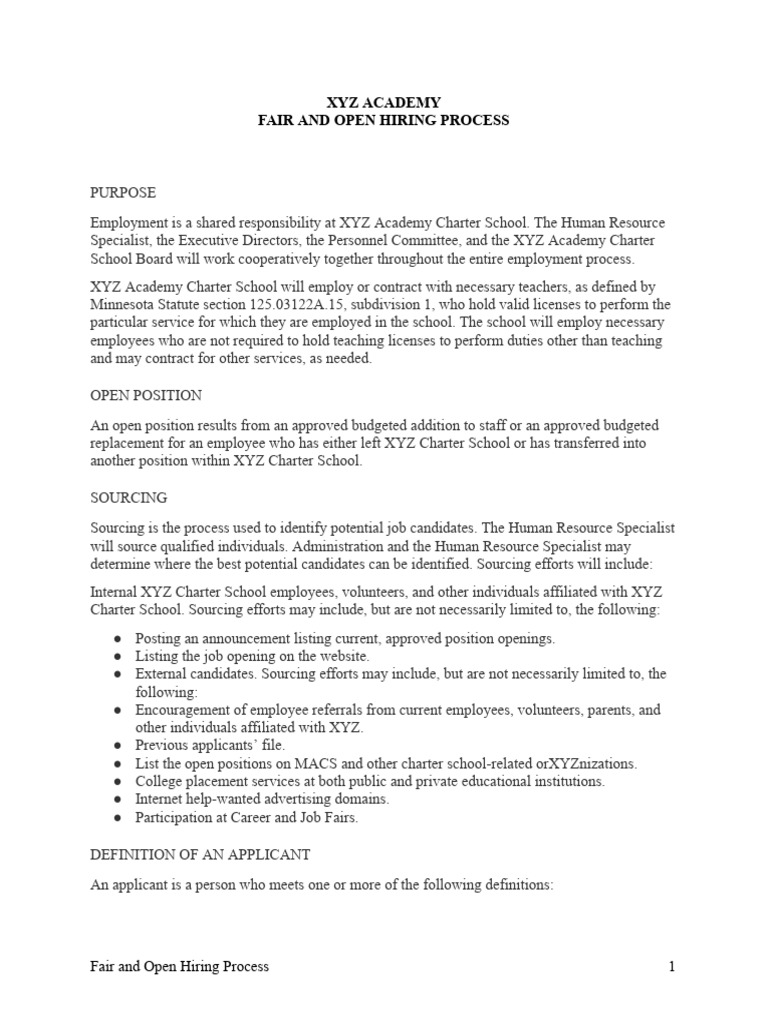 XYZ ACADEMY
FAIR AND OPEN HIRING PROCESS

PURPOSE

Employment is a shared responsibility at XYZ Academy Charter School. The Human Resource Specialist, the Executive Directors, the Personnel Committee, and the XYZ Academy Charter School Board will work cooperatively together throughout the entire employment process.

XYZ Academy Charter School will employ or contract with necessary teachers, as defined by Minnesota Statute section 125.03122A.15, subdivision 1, who hold valid licenses to perform the particular service for which they are employed in the school. The school will employ necessary employees who are not required to hold teaching licenses to perform duties other than teaching and may contract for other services, as needed.

OPEN POSITION

An open position results from an approved budgeted addition to staff or an approved budgeted replacement for an employee who has either left XYZ Charter School or has transferred into another position within XYZ Charter School.

SOURCING

Sourcing is the process used to identify potential job candidates. The Human Resource Specialist will source qualified individuals. Administration and the Human Resource Specialist may determine where the best potential candidates can be identified. Sourcing efforts will include:

Internal XYZ Charter School employees, volunteers, and other individuals affiliated with XYZ Charter School. Sourcing efforts may include, but are not necessarily limited to, the following:

● Posting an announcement listing current, approved position openings.
● Listing the job opening on the website.
● External candidates. Sourcing efforts may include, but are not necessarily limited to, the following:
● Encouragement of employee referrals from current employees, volunteers, parents, and other individuals affiliated with XYZ.
● Previous applicants' file.
● List the open positions on MACS and other charter school-related orXYZnizations.
● College placement services at both public and private educational institutions.
● Internet help-wanted advertising domains.
● Participation at Career and Job Fairs.

DEFINITION OF AN APPLICANT

An applicant is a person who meets one or more of the following definitions:

Fair and Open Hiring Process 1